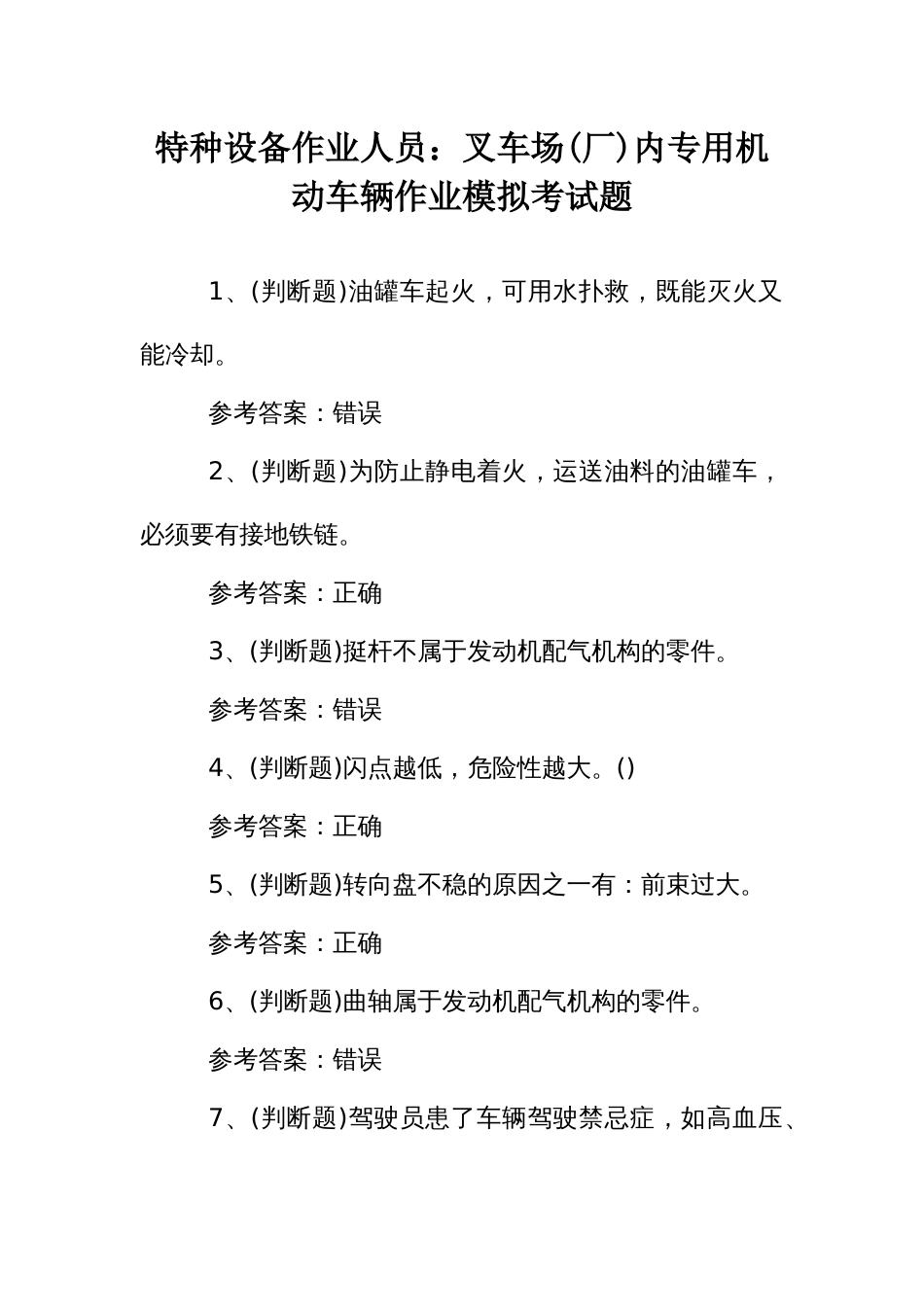 特种设备作业人员：叉车场(厂)内专用机动车辆作业模拟考试题

1、(判断题)油罐车起火，可用水扑救，既能灭火又能冷却。

参考答案：错误

2、(判断题)为防止静电着火，运送油料的油罐车，必须要有接地铁链。

参考答案：正确

3、(判断题)挺杆不属于发动机配气机构的零件。

参考答案：错误

4、(判断题)闪点越低，危险性越大。()

参考答案：正确

5、(判断题)转向盘不稳的原因之一有：前束过大。

参考答案：正确

6、(判断题)曲轴属于发动机配气机构的零件。

参考答案：错误

7、(判断题)驾驶员患了车辆驾驶禁忌症，如高血压、